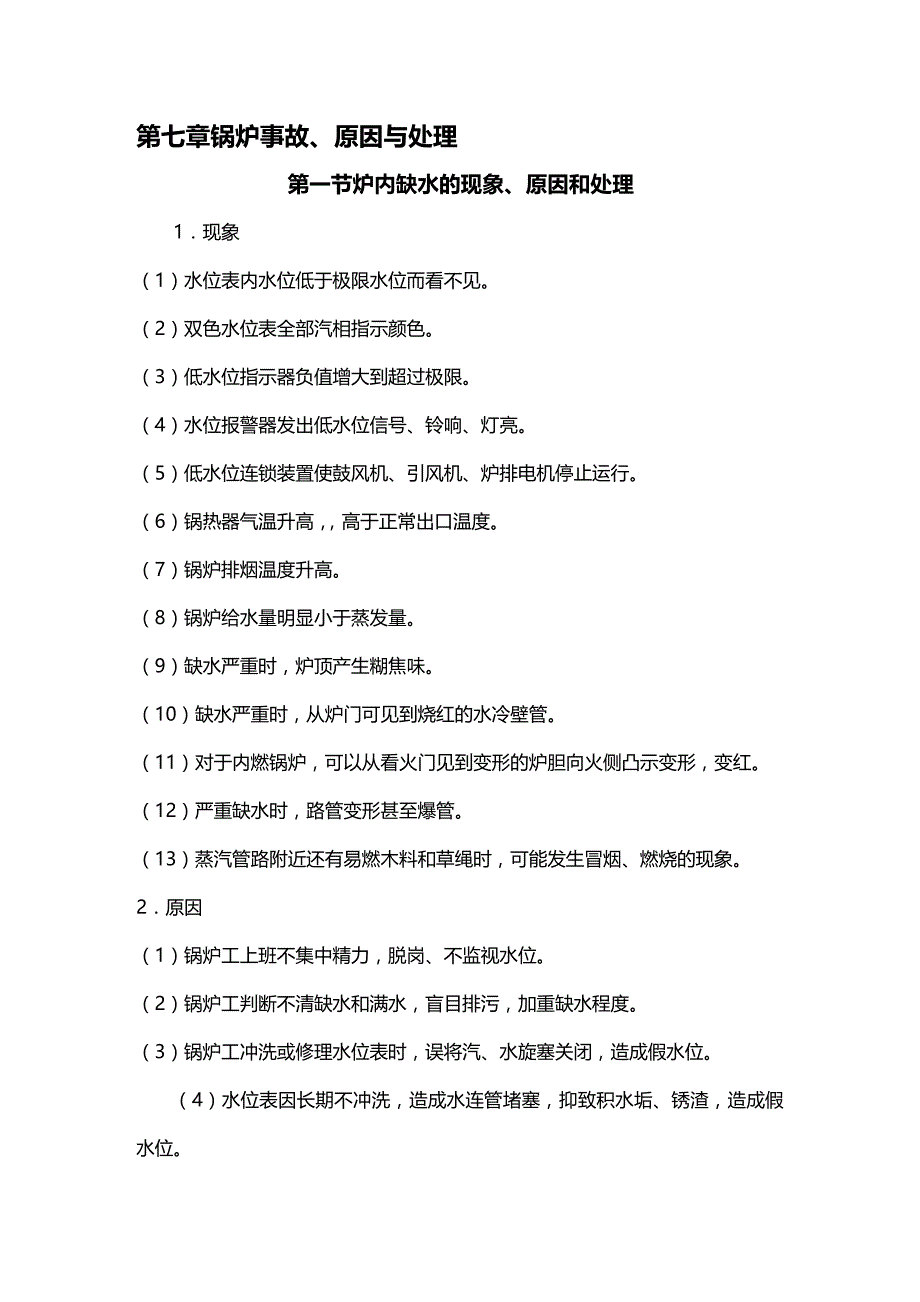 第七章锅炉事故、原因与处理

第一节炉内缺水的现象、原因和处理

1．现象

（1）水位表内水位低于极限水位而看不见。

（2）双色水位表全部汽相指示颜色。

（3）低水位指示器负值增大到超过极限。

（4）水位报警器发出低水位信号、铃响、灯亮。

（5）低水位连锁装置使鼓风机、引风机、炉排电机停止运行。

（6）锅热器气温升高，，高于正常出口温度。

（7）锅炉排烟温度升高。

（8）锅炉给水量明显小于蒸发量。

（9）缺水严重时，炉顶产生糊焦味。

（10）缺水严重时，从炉门可见到烧红的水冷壁管。

（11）对于内燃锅炉，可以从看火门见到变形的炉胆向火侧凸示变形，变红。

（12）严重缺水时，路管变形甚至爆管。

（13）蒸汽管路附近还有易燃木料和草绳时，可能发生冒烟、燃烧的现象。

2．原因

（1）锅炉工上班不集中精力，脱岗、不监视水位。

（2）锅炉工判断不清缺水和满水，盲目排污，加重缺水程度。

（3）锅炉工冲洗或修理水位表时，误将汽、水旋塞关闭，造成假水位。

（4）水位表因长期不冲洗，造成水连管堵塞，抑致积水垢、锈渣，造成假水位。